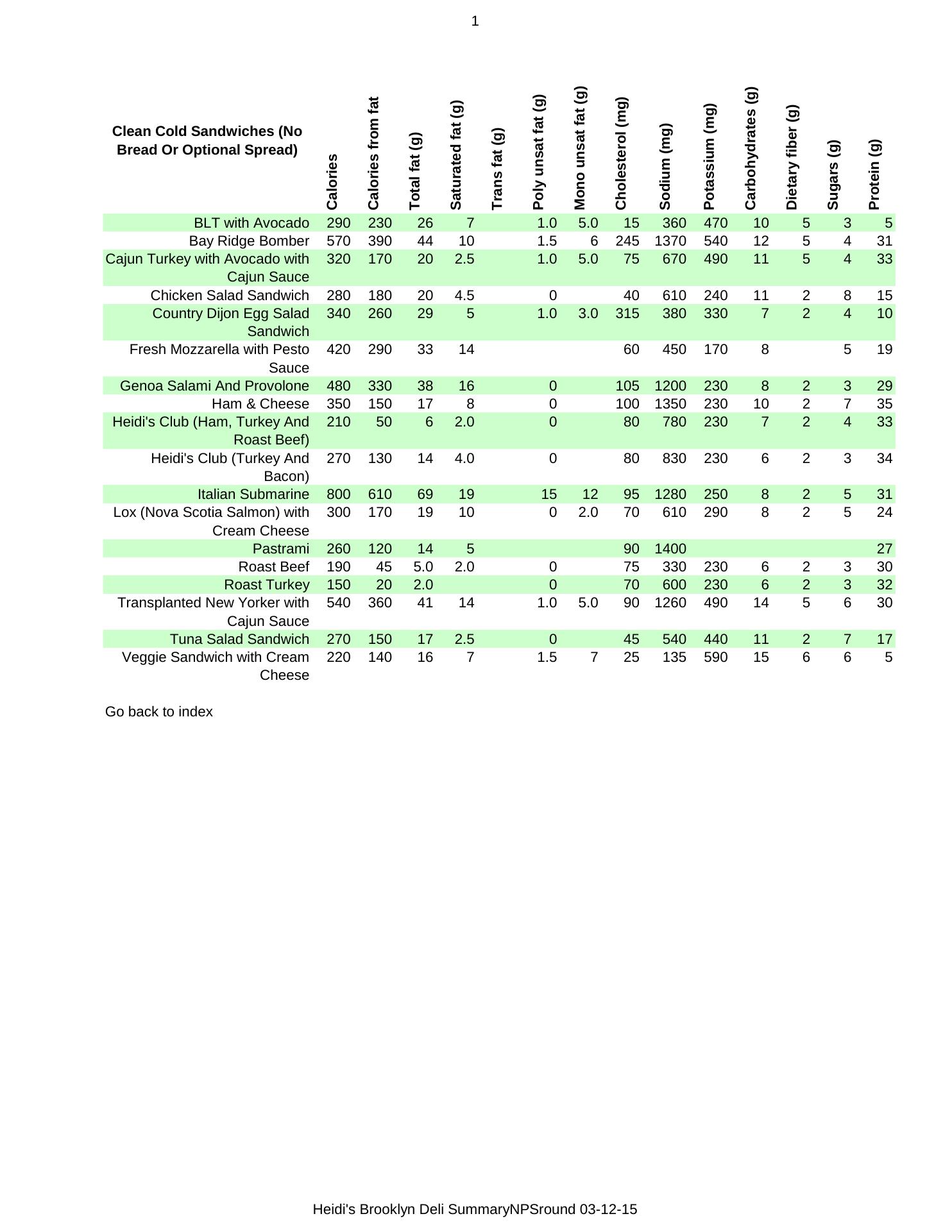 1

| Clean Cold Sandwiches (No Bread Or Optional Spread) | Calories | Calories from fat | Total fat (g) | Saturated fat (g) | Trans fat (g) | Poly unsat fat (g) | Mono unsat fat (g) | Cholesterol (mg) | Sodium (mg) | Potassium (mg) | Carbohydrates (g) | Dietary fiber (g) | Sugars (g) | Protein (g) |
|---|---|---|---|---|---|---|---|---|---|---|---|---|---|---|
| BLT with Avocado | 290 | 230 | 26 | 7 | | 1.0 | 5.0 | 15 | 360 | 470 | 10 | 5 | 3 | 5 |
| Bay Ridge Bomber | 570 | 390 | 44 | 10 | | 1.5 | 6 | 245 | 1370 | 540 | 12 | 5 | 4 | 31 |
| Cajun Turkey with Avocado with Cajun Sauce | 320 | 170 | 20 | 2.5 | | 1.0 | 5.0 | 75 | 670 | 490 | 11 | 5 | 4 | 33 |
| Chicken Salad Sandwich | 280 | 180 | 20 | 4.5 | | 0 | | 40 | 610 | 240 | 11 | 2 | 8 | 15 |
| Country Dijon Egg Salad Sandwich | 340 | 260 | 29 | 5 | | 1.0 | 3.0 | 315 | 380 | 330 | 7 | 2 | 4 | 10 |
| Fresh Mozzarella with Pesto Sauce | 420 | 290 | 33 | 14 | | | | 60 | 450 | 170 | 8 | | 5 | 19 |
| Genoa Salami And Provolone | 480 | 330 | 38 | 16 | | 0 | | 105 | 1200 | 230 | 8 | 2 | 3 | 29 |
| Ham & Cheese | 350 | 150 | 17 | 8 | | 0 | | 100 | 1350 | 230 | 10 | 2 | 7 | 35 |
| Heidi's Club (Ham, Turkey And Roast Beef) | 210 | 50 | 6 | 2.0 | | 0 | | 80 | 780 | 230 | 7 | 2 | 4 | 33 |
| Heidi's Club (Turkey And Bacon) | 270 | 130 | 14 | 4.0 | | 0 | | 80 | 830 | 230 | 6 | 2 | 3 | 34 |
| Italian Submarine | 800 | 610 | 69 | 19 | | 15 | 12 | 95 | 1280 | 250 | 8 | 2 | 5 | 31 |
| Lox (Nova Scotia Salmon) with Cream Cheese | 300 | 170 | 19 | 10 | | 0 | 2.0 | 70 | 610 | 290 | 8 | 2 | 5 | 24 |
| Pastrami | 260 | 120 | 14 | 5 | | | | 90 | 1400 | | | | | 27 |
| Roast Beef | 190 | 45 | 5.0 | 2.0 | | 0 | | 75 | 330 | 230 | 6 | 2 | 3 | 30 |
| Roast Turkey | 150 | 20 | 2.0 | | | 0 | | 70 | 600 | 230 | 6 | 2 | 3 | 32 |
| Transplanted New Yorker with Cajun Sauce | 540 | 360 | 41 | 14 | | 1.0 | 5.0 | 90 | 1260 | 490 | 14 | 5 | 6 | 30 |
| Tuna Salad Sandwich | 270 | 150 | 17 | 2.5 | | 0 | | 45 | 540 | 440 | 11 | 2 | 7 | 17 |
| Veggie Sandwich with Cream Cheese | 220 | 140 | 16 | 7 | | 1.5 | 7 | 25 | 135 | 590 | 15 | 6 | 6 | 5 |

Go back to index

Heidi's Brooklyn Deli SummaryNPSround 03-12-15